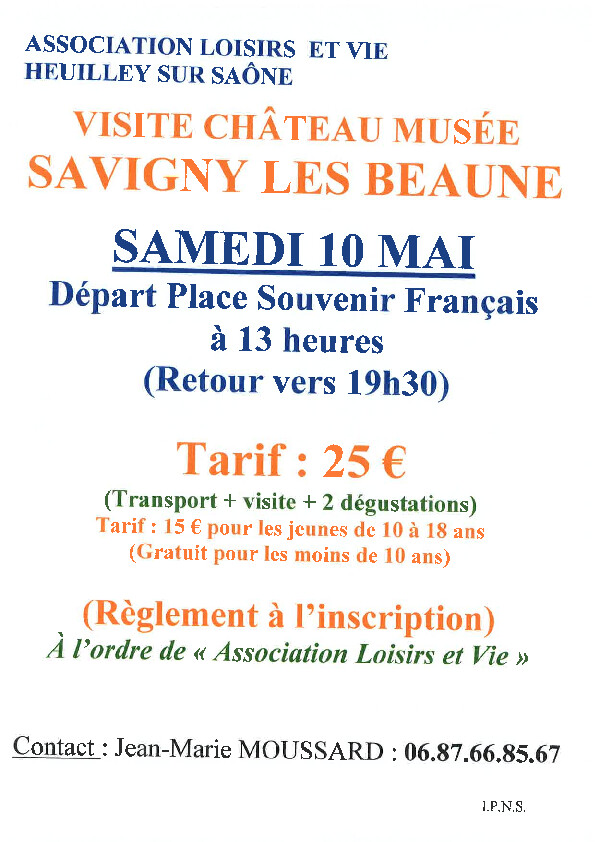 ASSOCIATION LOISIRS ET VIE
HEUILLEY SUR SAÔNE

VISITE CHÂTEAU MUSÉE
SAVIGNY LES BEAUNE

SAMEDI 10 MAI
Départ Place Souvenir Français
à 13 heures
(Retour vers 19h30)

Tarif : 25 €
(Transport + visite + 2 dégustations)
Tarif : 15 € pour les jeunes de 10 à 18 ans
(Gratuit pour les moins de 10 ans)

(Règlement à l'inscription)
À l'ordre de « Association Loisirs et Vie »

Contact : Jean-Marie MOUSSARD : 06.87.66.85.67

I.P.N.S.